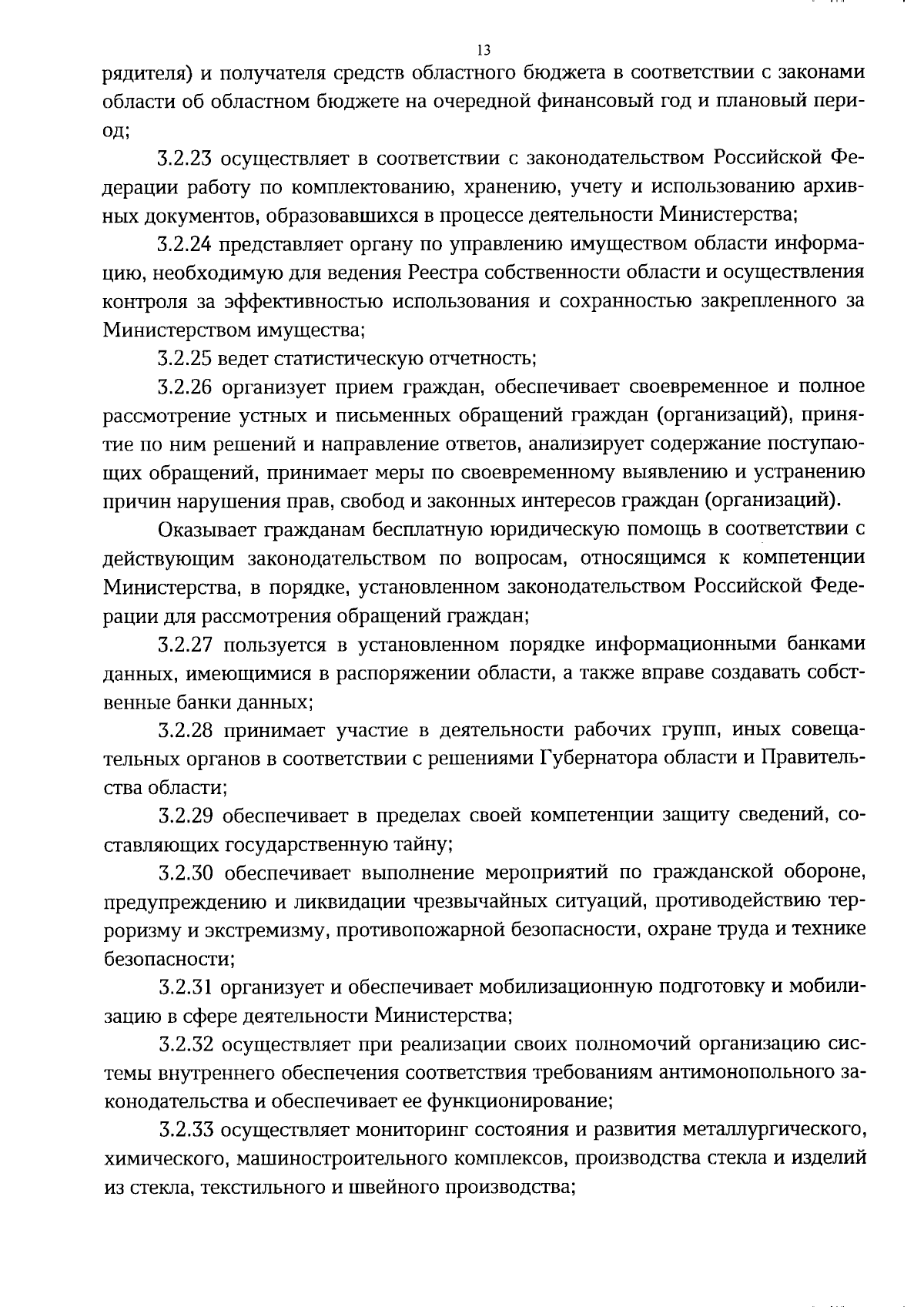 13

рядителя) и получателя средств областного бюджета в соответствии с законами области об областном бюджете на очередной финансовый год и плановый период;

3.2.23 осуществляет в соответствии с законодательством Российской Федерации работу по комплектованию, хранению, учету и использованию архивных документов, образовавшихся в процессе деятельности Министерства;

3.2.24 представляет органу по управлению имуществом области информацию, необходимую для ведения Реестра собственности области и осуществления контроля за эффективностью использования и сохранностью закрепленного за Министерством имущества;

3.2.25 ведет статистическую отчетность;

3.2.26 организует прием граждан, обеспечивает своевременное и полное рассмотрение устных и письменных обращений граждан (организаций), принятие по ним решений и направление ответов, анализирует содержание поступающих обращений, принимает меры по своевременному выявлению и устранению причин нарушения прав, свобод и законных интересов граждан (организаций).

Оказывает гражданам бесплатную юридическую помощь в соответствии с действующим законодательством по вопросам, относящимся к компетенции Министерства, в порядке, установленном законодательством Российской Федерации для рассмотрения обращений граждан;

3.2.27 пользуется в установленном порядке информационными банками данных, имеющимися в распоряжении области, а также вправе создавать собственные банки данных;

3.2.28 принимает участие в деятельности рабочих групп, иных совещательных органов в соответствии с решениями Губернатора области и Правительства области;

3.2.29 обеспечивает в пределах своей компетенции защиту сведений, составляющих государственную тайну;

3.2.30 обеспечивает выполнение мероприятий по гражданской обороне, предупреждению и ликвидации чрезвычайных ситуаций, противодействию терроризму и экстремизму, противопожарной безопасности, охране труда и технике безопасности;

3.2.31 организует и обеспечивает мобилизационную подготовку и мобилизацию в сфере деятельности Министерства;

3.2.32 осуществляет при реализации своих полномочий организацию системы внутреннего обеспечения соответствия требованиям антимонопольного законодательства и обеспечивает ее функционирование;

3.2.33 осуществляет мониторинг состояния и развития металлургического, химического, машиностроительного комплексов, производства стекла и изделий из стекла, текстильного и швейного производства;